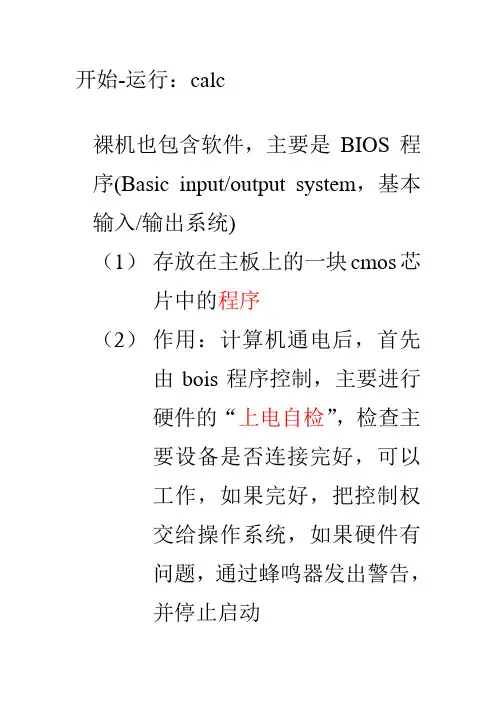 开始-运行：calc

裸机也包含软件，主要是 BIOS 程序(Basic input/output system，基本输入/输出系统)

（1） 存放在主板上的一块cmos芯片中的程序

（2） 作用：计算机通电后，首先由 bois 程序控制，主要进行硬件的“上电自检”，检查主要设备是否连接完好，可以工作，如果完好，把控制权交给操作系统，如果硬件有问题，通过蜂鸣器发出警告，并停止启动